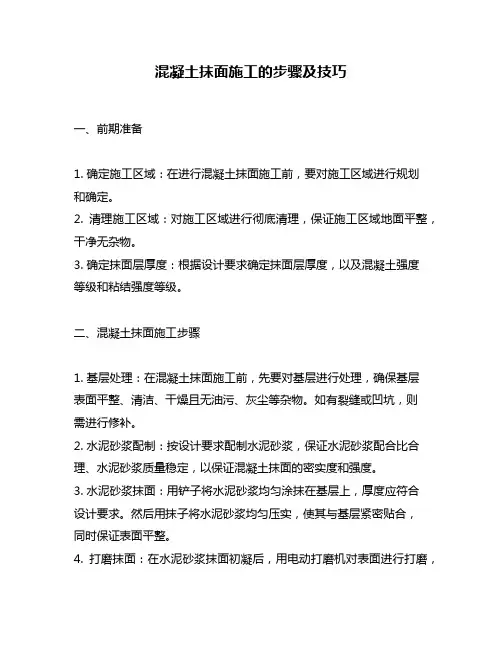 混凝土抹面施工的步骤及技巧

一、前期准备

1. 确定施工区域：在进行混凝土抹面施工前，要对施工区域进行规划和确定。
2. 清理施工区域：对施工区域进行彻底清理，保证施工区域地面平整，干净无杂物。
3. 确定抹面层厚度：根据设计要求确定抹面层厚度，以及混凝土强度等级和粘结强度等级。

二、混凝土抹面施工步骤

1. 基层处理：在混凝土抹面施工前，先要对基层进行处理，确保基层表面平整、清洁、干燥且无油污、灰尘等杂物。如有裂缝或凹坑，则需进行修补。
2. 水泥砂浆配制：按设计要求配制水泥砂浆，保证水泥砂浆配合比合理、水泥砂浆质量稳定，以保证混凝土抹面的密实度和强度。
3. 水泥砂浆抹面：用铲子将水泥砂浆均匀涂抹在基层上，厚度应符合设计要求。然后用抹子将水泥砂浆均匀压实，使其与基层紧密贴合，同时保证表面平整。
4. 打磨抹面：在水泥砂浆抹面初凝后，用电动打磨机对表面进行打磨，